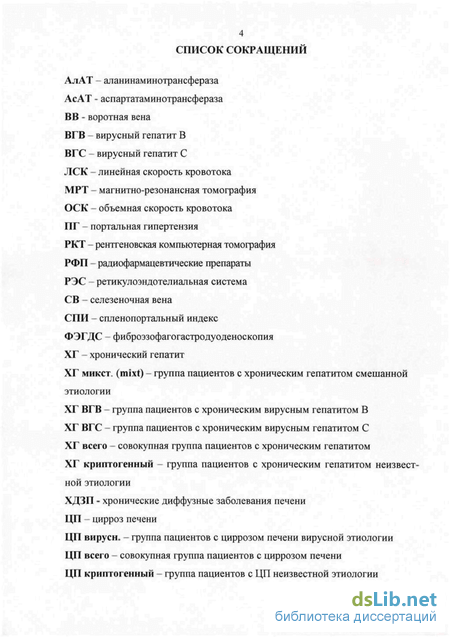 4

СПИСОК СОКРАЩЕНИЙ

АлАТ – аланинаминотрансфераза

АсАТ – аспартатаминотрансфераза

ВВ - воротная вена

ВГВ – вирусный гепатит В

ВГС – вирусный гепатит С

ЛСК – линейная скорость кровотока

МРТ – магнитно-резонансная томография

ОСК – объемная скорость кровотока

ПГ – портальная гипертензия

РКТ – рентгеновская компьютерная томография

РФП – радиофармацевтические препараты

РЭС – ретикулоэндотелиальная система

СВ – селезеночная вена

СПИ – спленопортальный индекс

ФЭГДС – фиброэзофагогастродуоденоскопия

ХГ – хронический гепатит

ХГ микст. (mixt) – группа пациентов с хроническим гепатитом смешанной этиологии

ХГ ВГВ – группа пациентов с хроническим вирусным гепатитом В

ХГ ВГС – группа пациентов с хроническим вирусным гепатитом С

ХГ всего – совокупная группа пациентов с хроническим гепатитом

ХГ криптогенный – группа пациентов с хроническим гепатитом неизвестной этиологии

ХДЗП - хронические диффузные заболевания печени

ЦП – цирроз печени

ЦП вирусн. – группа пациентов с циррозом печени вирусной этиологии

ЦП всего – совокупная группа пациентов с циррозом печени

ЦП криптогенный – группа пациентов с ЦП неизвестной этиологии

dsLib.net
библиотека диссертаций